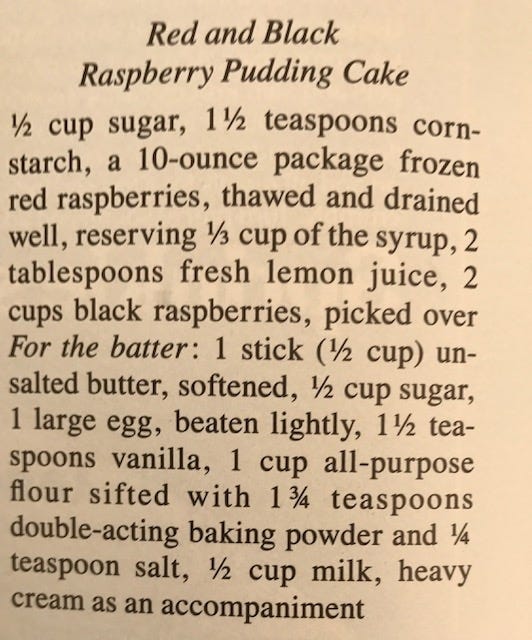 Red and Black
Raspberry Pudding Cake

½ cup sugar, 1½ teaspoons cornstarch, a 10-ounce package frozen red raspberries, thawed and drained well, reserving ⅓ cup of the syrup, 2 tablespoons fresh lemon juice, 2 cups black raspberries, picked over For the batter: 1 stick (½ cup) unsalted butter, softened, ½ cup sugar, 1 large egg, beaten lightly, 1½ teaspoons vanilla, 1 cup all-purpose flour sifted with 1¾ teaspoons double-acting baking powder and ¼ teaspoon salt, ½ cup milk, heavy cream as an accompaniment